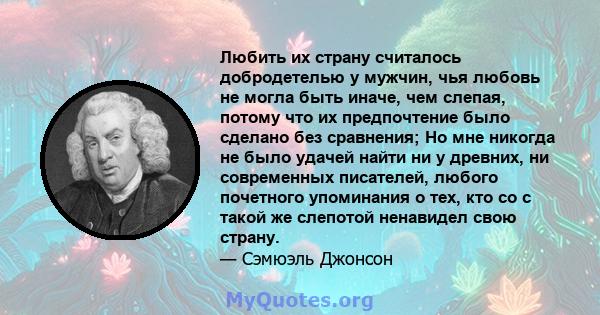 Любить их страну считалось добродетелью у мужчин, чья любовь не могла быть иначе, чем слепая, потому что их предпочтение было сделано без сравнения; Но мне никогда не было удачей найти ни у древних, ни современных писателей, любого почетного упоминания о тех, кто со с такой же слепотой ненавидел свою страну.
— Сэмюэль Джонсон

MyQuotes.org